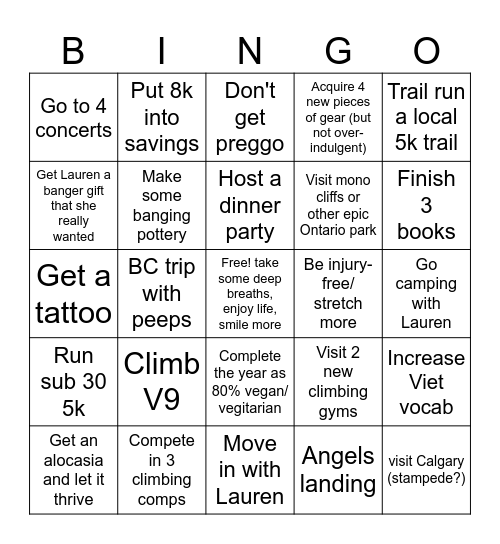 | B | I | N | G | O |
|---|---|---|---|---|
| Go to 4 concerts | Put 8k into savings | Don't get preggo | Acquire 4 new pieces of gear (but not over-indulgent) | Trail run a local 5k trail |
| Get Lauren a banger gift that she really wanted | Make some banging pottery | Host a dinner party | Visit mono cliffs or other epic Ontario park | Finish 3 books |
| Get a tattoo | BC trip with peeps | Free! take some deep breaths, enjoy life, smile more | Be injury-free/ stretch more | Go camping with Lauren |
| Run sub 30 5k | Climb V9 | Complete the year as 80% vegan/ vegitarian | Visit 2 new climbing gyms | Increase Viet vocab |
| Get an alocasia and let it thrive | Compete in 3 climbing comps | Move in with Lauren | Angels landing | visit Calgary (stampede?) |